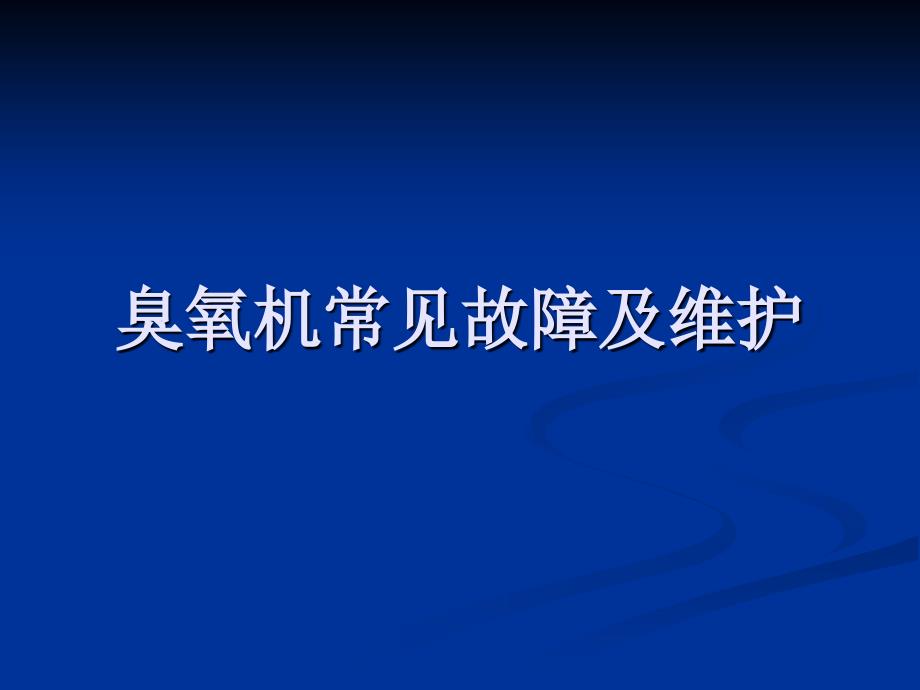 臭氧机常见故障及维护